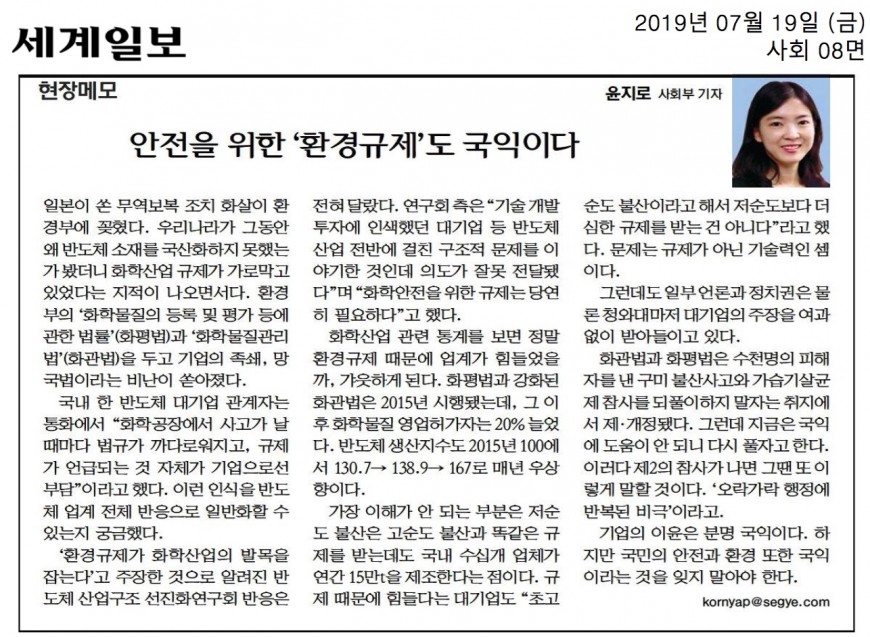 세계일보

2019년 07월 19일 (금)
사회 08면

현장메모

윤지로 사회부 기자

안전을 위한 '환경규제'도 국익이다

일본이 쏜 무역보복 조치 화살이 환경부에 꽂혔다. 우리나라가 그동안 왜 반도체 소재를 국산화하지 못했는가 봤더니 화학산업 규제가 가로막고 있었다는 지적이 나오면서다. 환경부의 '화학물질의 등록 및 평가 등에 관한 법률'(화평법)과 '화학물질관리법'(화관법)을 두고 기업의 족쇄, 망국법이라는 비난이 쏟아졌다.

국내 한 반도체 대기업 관계자는 통화에서 "화학공장에서 사고가 날 때마다 법규가 까다로워지고, 규제가 언급되는 것 자체가 기업으로선 부담"이라고 했다. 이런 인식을 반도체 업계 전체 반응으로 일반화할 수 있는지 궁금했다.

'환경규제가 화학산업의 발목을 잡는다'고 주장한 것으로 알려진 반도체 산업구조 선진화연구회 반응은 전혀 달랐다. 연구회 측은 "기술 개발 투자에 인색했던 대기업 등 반도체 산업 전반에 걸친 구조적 문제를 이야기한 것인데 의도가 잘못 전달됐다"며 "화학안전을 위한 규제는 당연히 필요하다"고 했다.

화학산업 관련 통계를 보면 정말 환경규제 때문에 업계가 힘들었을까, 갸웃하게 된다. 화평법과 강화된 화관법은 2015년 시행됐는데, 그 이후 화학물질 영업허가자는 20% 늘었다. 반도체 생산지수도 2015년 100에서 130.7→ 138.9→ 167로 매년 우상향이다.

가장 이해가 안 되는 부분은 저순도 불산은 고순도 불산과 똑같은 규제를 받는데도 국내 수십개 업체가 연간 15만t을 제조한다는 점이다. 규제 때문에 힘들다는 대기업도 "초고순도 불산이라고 해서 저순도보다 더 심한 규제를 받는 건 아니다"라고 했다. 문제는 규제가 아닌 기술력인 셈이다.

그런데도 일부 언론과 정치권은 물론 청와대마저 대기업의 주장을 여과 없이 받아들이고 있다.

화관법과 화평법은 수천명의 피해자를 낸 구미 불산사고와 가습기살균제 참사를 되풀이하지 말자는 취지에서 제·개정됐다. 그런데 지금은 국익에 도움이 안 되니 다시 풀자고 한다. 이러다 제2의 참사가 나면 그땐 또 이렇게 말할 것이다. '오락가락 행정에 반복된 비극'이라고.

기업의 이윤은 분명 국익이다. 하지만 국민의 안전과 환경 또한 국익이라는 것을 잊지 말아야 한다.

kornyap@segye.com